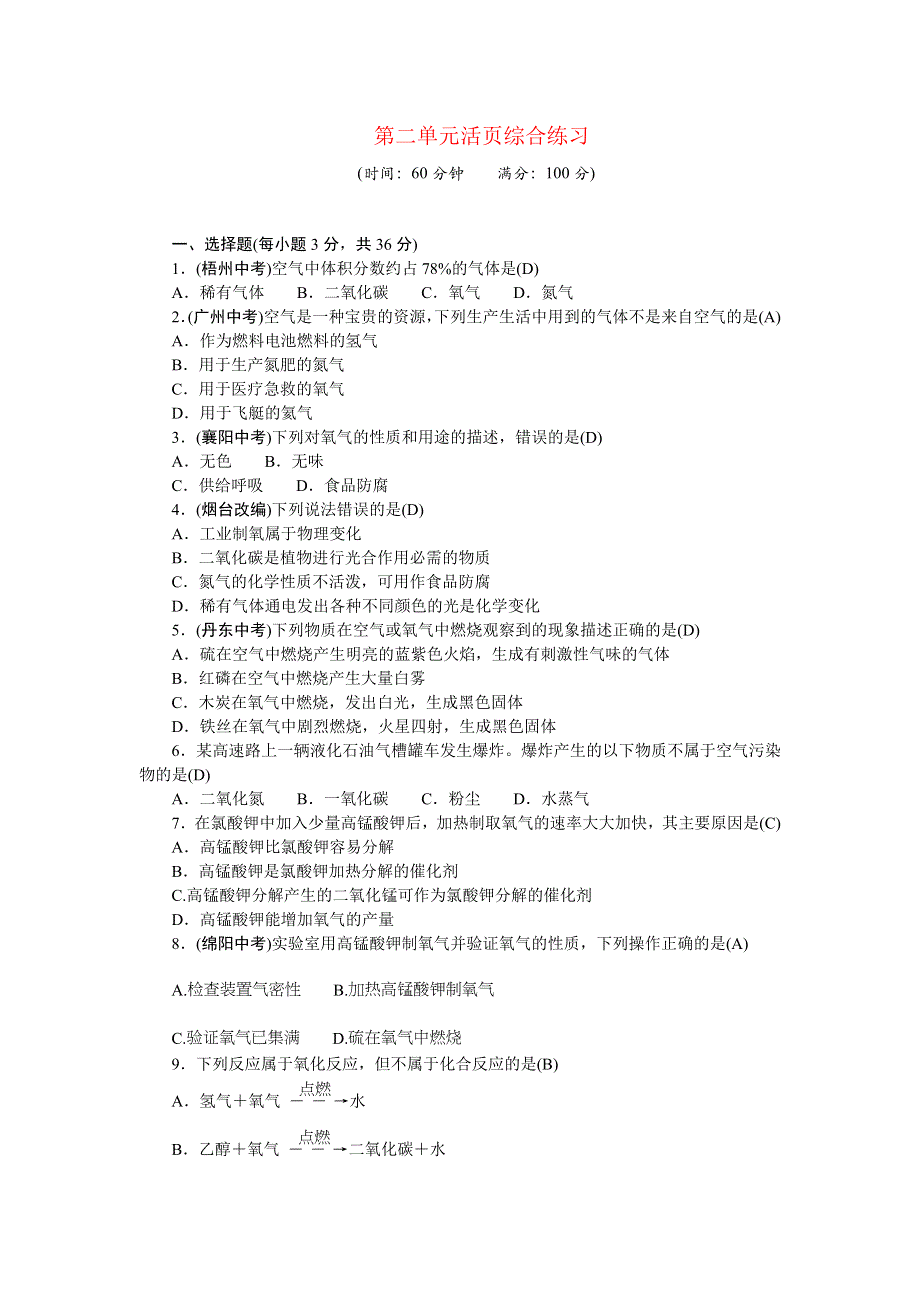 第二单元活页综合练习

(时间：60 分钟　　满分：100 分)

一、选择题(每小题 3 分，共 36 分)

1．(梧州中考)空气中体积分数约占 78%的气体是(D)

A．稀有气体　B．二氧化碳　C．氧气　D．氮气

2．(广州中考)空气是一种宝贵的资源，下列生产生活中用到的气体不是来自空气的是(A)

A．作为燃料电池燃料的氢气

B．用于生产氮肥的氮气

C．用于医疗急救的氧气

D．用于飞艇的氦气

3．(襄阳中考)下列对氧气的性质和用途的描述，错误的是(D)

A．无色　B．无味

C．供给呼吸　D．食品防腐

4．(烟台改编)下列说法错误的是(D)

A．工业制氧属于物理变化

B．二氧化碳是植物进行光合作用必需的物质

C．氮气的化学性质不活泼，可用作食品防腐

D．稀有气体通电发出各种不同颜色的光是化学变化

5．(丹东中考)下列物质在空气或氧气中燃烧观察到的现象描述正确的是(D)

A．硫在空气中燃烧产生明亮的蓝紫色火焰，生成有刺激性气味的气体

B．红磷在空气中燃烧产生大量白雾

C．木炭在氧气中燃烧，发出白光，生成黑色固体

D．铁丝在氧气中剧烈燃烧，火星四射，生成黑色固体

6．某高速路上一辆液化石油气槽罐车发生爆炸。爆炸产生的以下物质不属于空气污染物的是(D)

A．二氧化氮　B．一氧化碳　C．粉尘　D．水蒸气

7．在氯酸钾中加入少量高锰酸钾后，加热制取氧气的速率大大加快，其主要原因是(C)

A．高锰酸钾比氯酸钾容易分解

B．高锰酸钾是氯酸钾加热分解的催化剂

C.高锰酸钾分解产生的二氧化锰可作为氯酸钾分解的催化剂

D．高锰酸钾能增加氧气的产量

8．(绵阳中考)实验室用高锰酸钾制氧气并验证氧气的性质，下列操作正确的是(A)

A.检查装置气密性　B.加热高锰酸钾制氧气

C.验证氧气已集满　D.硫在氧气中燃烧

9．下列反应属于氧化反应，但不属于化合反应的是(B)

A．氢气＋氧气 $\xrightarrow{点燃}$ 水

B．乙醇＋氧气 $\xrightarrow{点燃}$ 二氧化碳＋水